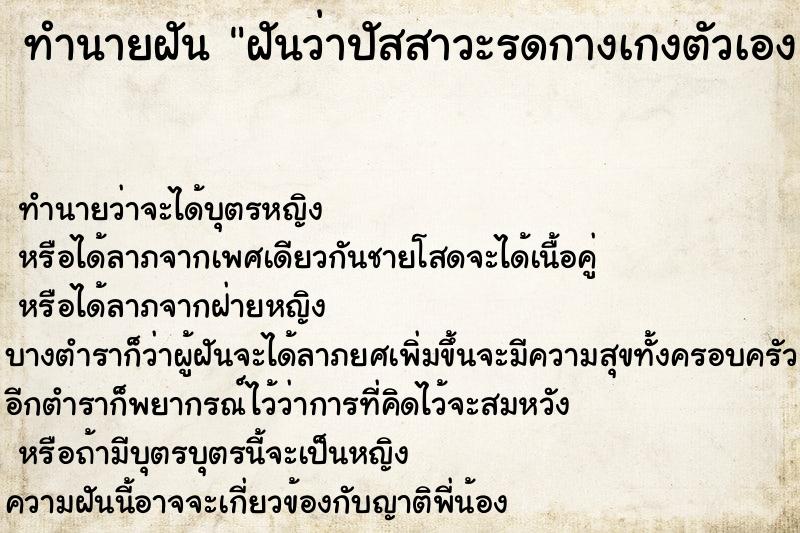 ทำนายฝัน "ฝันว่าปัสสาวะรดกางเกงตัวเอง

ทำนายว่าจะได้บุตรหญิง
หรือได้ลาภจากเพศเดียวกันชายโสดจะได้เนื้อคู่
หรือได้ลาภจากฝ่ายหญิง
บางตำราก็ว่าผู้ฝันจะได้ลาภยศเพิ่มขึ้นจะมีความสุขทั้งครอบครัว
อีกตำราก็พยากรณ์ไว้ว่าการที่คิดไว้จะสมหวัง
หรือถ้ามีบุตรบุตรนี้จะเป็นหญิง
ความฝันนี้อาจจะเกี่ยวข้องกับญาติพี่น้อง